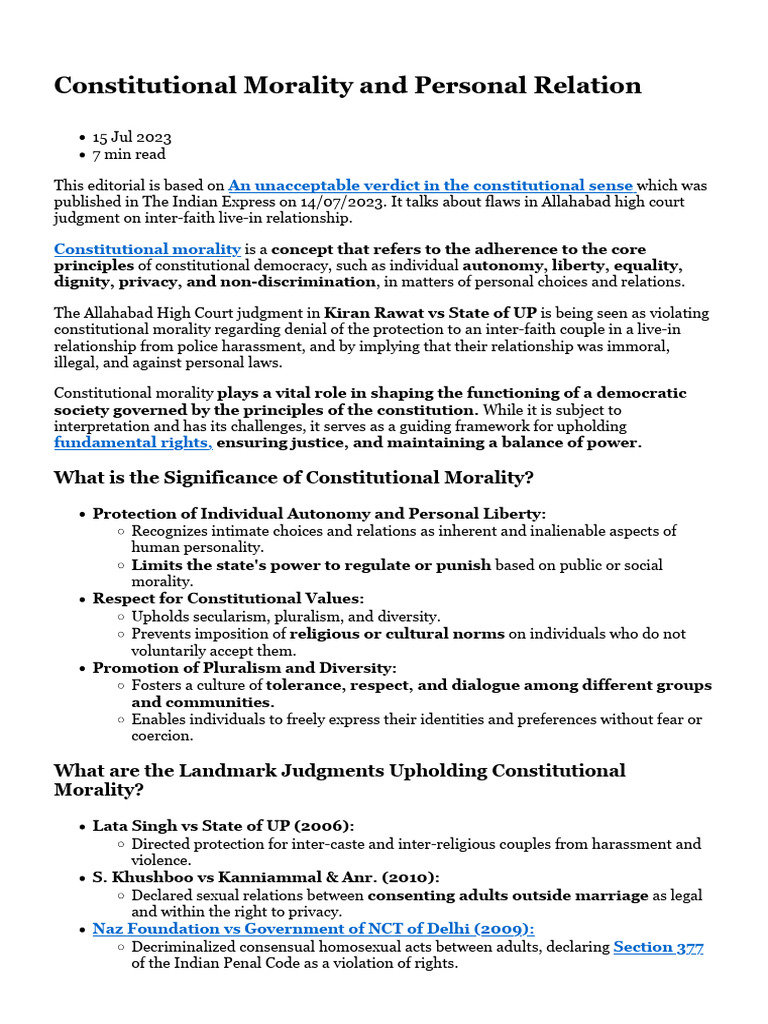 Constitutional Morality and Personal Relation

- 15 Jul 2023
- 7 min read

This editorial is based on An unacceptable verdict in the constitutional sense which was published in The Indian Express on 14/07/2023. It talks about flaws in Allahabad high court judgment on inter-faith live-in relationship.

Constitutional morality is a concept that refers to the adherence to the core principles of constitutional democracy, such as individual autonomy, liberty, equality, dignity, privacy, and non-discrimination, in matters of personal choices and relations.

The Allahabad High Court judgment in Kiran Rawat vs State of UP is being seen as violating constitutional morality regarding denial of the protection to an inter-faith couple in a live-in relationship from police harassment, and by implying that their relationship was immoral, illegal, and against personal laws.

Constitutional morality plays a vital role in shaping the functioning of a democratic society governed by the principles of the constitution. While it is subject to interpretation and has its challenges, it serves as a guiding framework for upholding fundamental rights, ensuring justice, and maintaining a balance of power.

What is the Significance of Constitutional Morality?

- Protection of Individual Autonomy and Personal Liberty:
  - Recognizes intimate choices and relations as inherent and inalienable aspects of human personality.
  - Limits the state's power to regulate or punish based on public or social morality.
- Respect for Constitutional Values:
  - Upholds secularism, pluralism, and diversity.
  - Prevents imposition of religious or cultural norms on individuals who do not voluntarily accept them.
- Promotion of Pluralism and Diversity:
  - Fosters a culture of tolerance, respect, and dialogue among different groups and communities.
  - Enables individuals to freely express their identities and preferences without fear or coercion.

What are the Landmark Judgments Upholding Constitutional Morality?

- Lata Singh vs State of UP (2006):
  - Directed protection for inter-caste and inter-religious couples from harassment and violence.
- S. Khushboo vs Kanniammal & Anr. (2010):
  - Declared sexual relations between consenting adults outside marriage as legal and within the right to privacy.
- Naz Foundation vs Government of NCT of Delhi (2009):
  - Decriminalized consensual homosexual acts between adults, declaring Section 377 of the Indian Penal Code as a violation of rights.